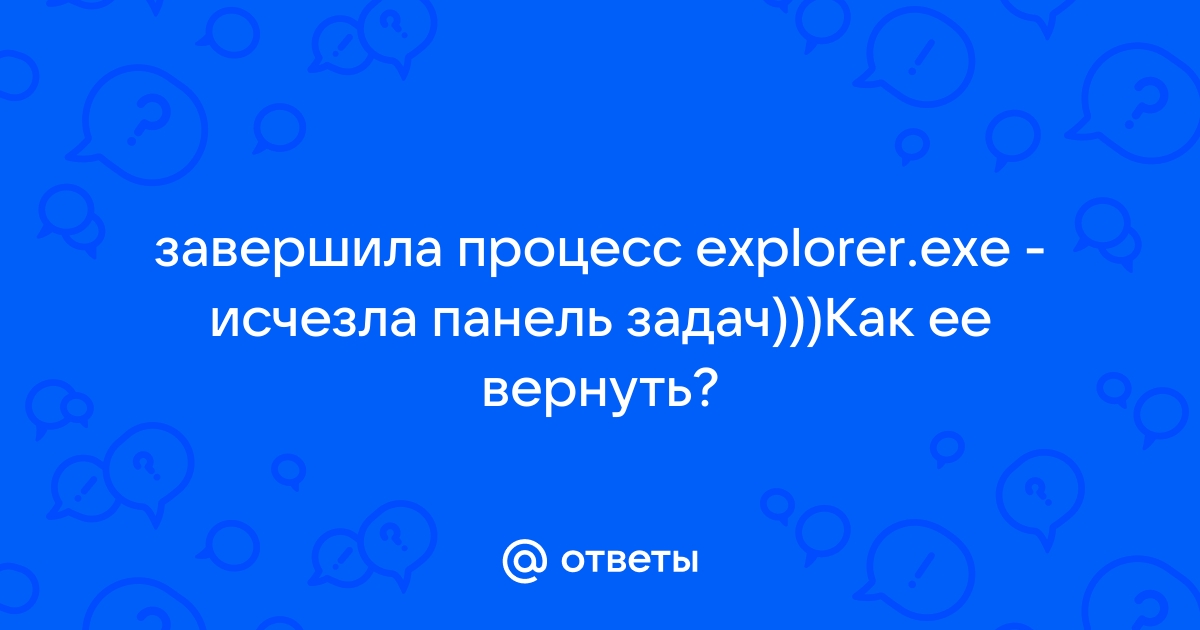 завершила процесс explorer.exe - исчезла панель задач)))Как ее вернуть?

@ ответы